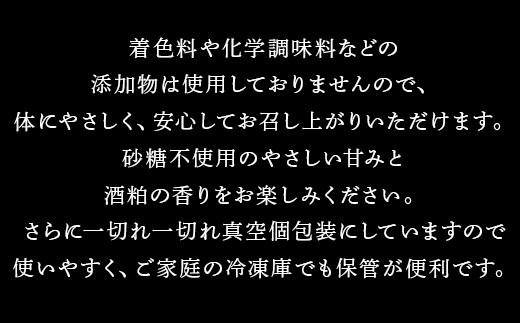 着色料や化学調味料などの
添加物は使用しておりませんので、
体にやさしく、安心してお召し上がりいただけます。
砂糖不使用のやさしい甘みと
酒粕の香りをお楽しみください。
さらに一切れ一切れ真空個包装にしていますので
使いやすく、ご家庭の冷凍庫でも保管が便利です。